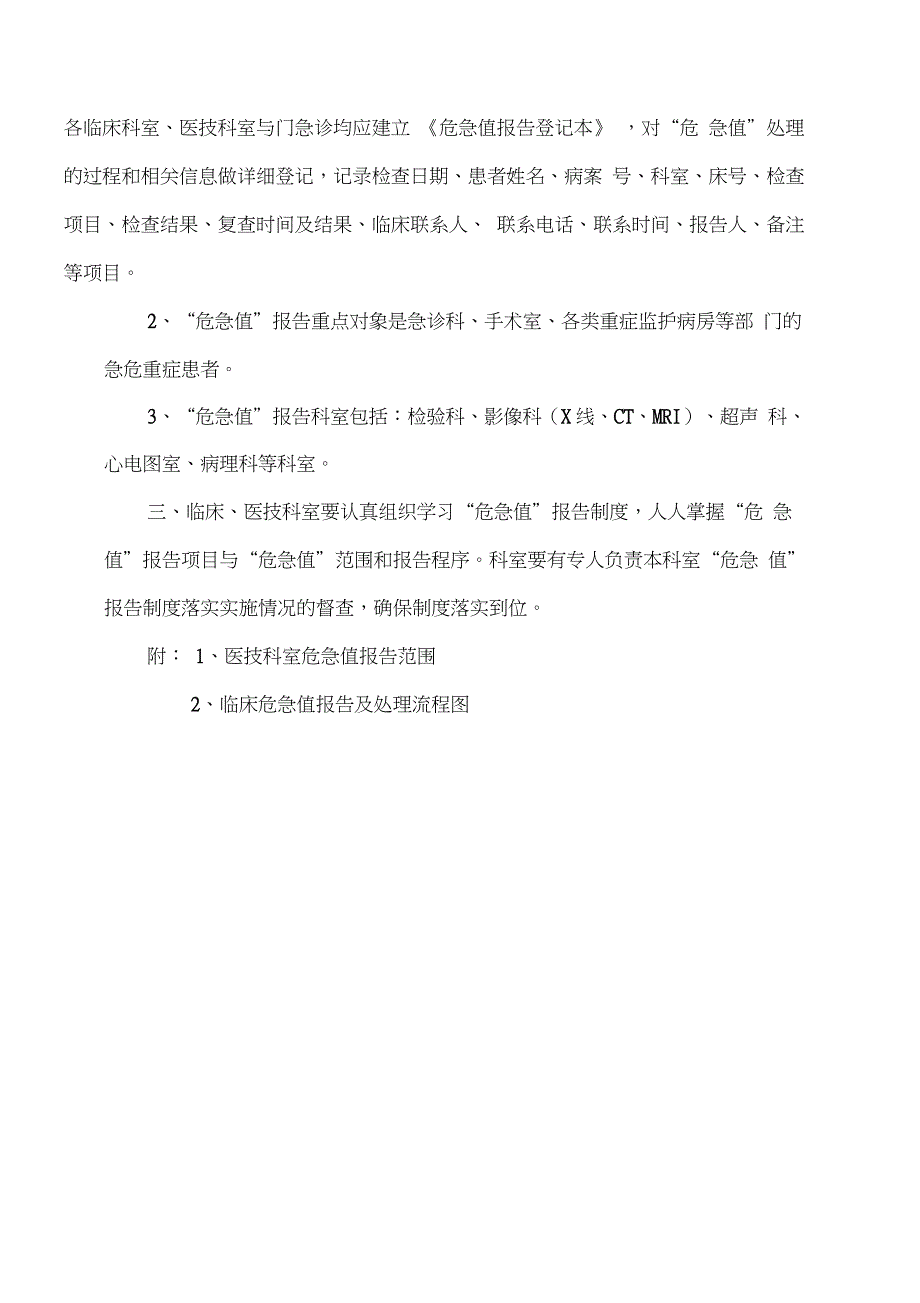 各临床科室、医技科室与门急诊均应建立 《危急值报告登记本》 ，对“危 急值”处理的过程和相关信息做详细登记，记录检查日期、患者姓名、病案 号、科室、床号、检查项目、检查结果、复查时间及结果、临床联系人、 联系电话、联系时间、报告人、备注等项目。

2、“危急值”报告重点对象是急诊科、手术室、各类重症监护病房等部 门的急危重症患者。

3、“危急值”报告科室包括：检验科、影像科（X线、CT、MRI）、超声 科、心电图室、病理科等科室。

三、临床、医技科室要认真组织学习“危急值”报告制度，人人掌握“危 急值”报告项目与“危急值”范围和报告程序。科室要有专人负责本科室“危急 值”报告制度落实实施情况的督查，确保制度落实到位。

附： 1、医技科室危急值报告范围

2、临床危急值报告及处理流程图